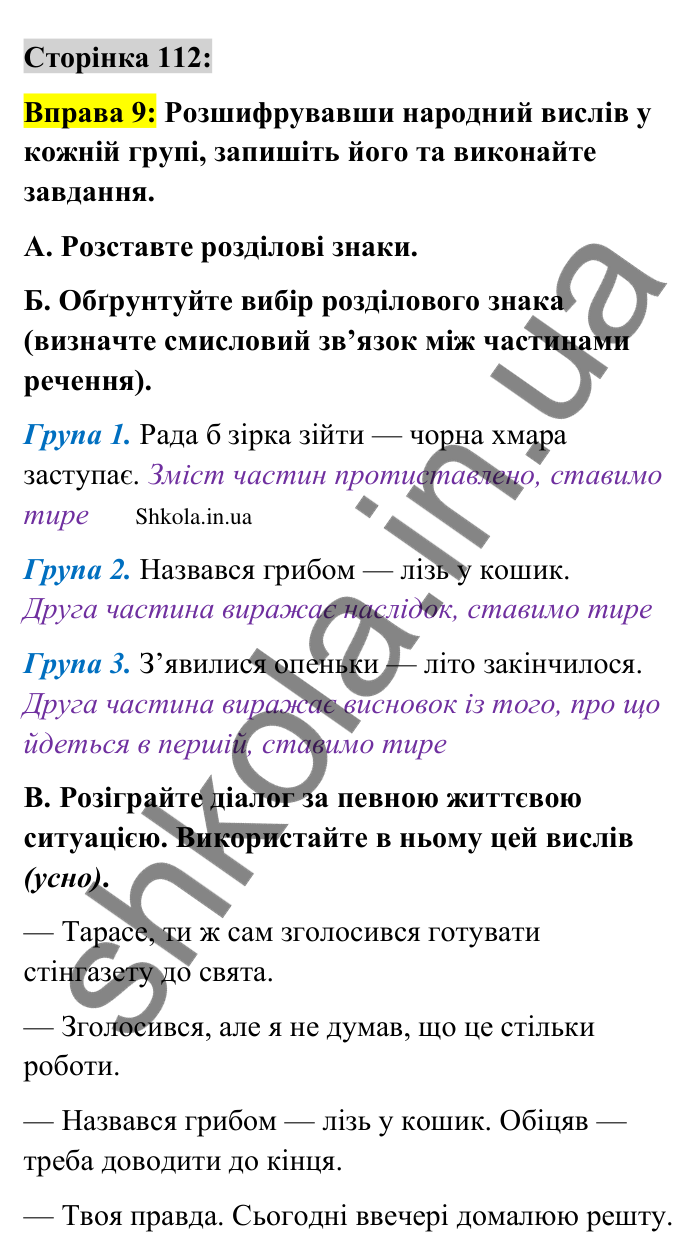 Сторінка 112:

Вправа 9: Розшифрувавши народний вислів у кожній групі, запишіть його та виконайте завдання.

А. Розставте розділові знаки.

Б. Обґрунтуйте вибір розділового знака (визначте смисловий зв'язок між частинами речення).

Група 1. Рада б зірка зійти — чорна хмара заступає. Зміст частин протиставлено, ставимо тире Shkola.in.ua

Група 2. Назвався грибом — лізь у кошик. Друга частина виражає наслідок, ставимо тире

Група 3. З'явилися опеньки — літо закінчилося. Друга частина виражає висновок із того, про що йдеться в першій, ставимо тире

В. Розіграйте діалог за певною життєвою ситуацією. Використайте в ньому цей вислів (усно).

— Тарасе, ти ж сам зголосився готувати стінгазету до свята.

— Зголосився, але я не думав, що це стільки роботи.

— Назвався грибом — лізь у кошик. Обіцяв — треба доводити до кінця.

— Твоя правда. Сьогодні ввечері домалюю решту.

shkola.in.ua